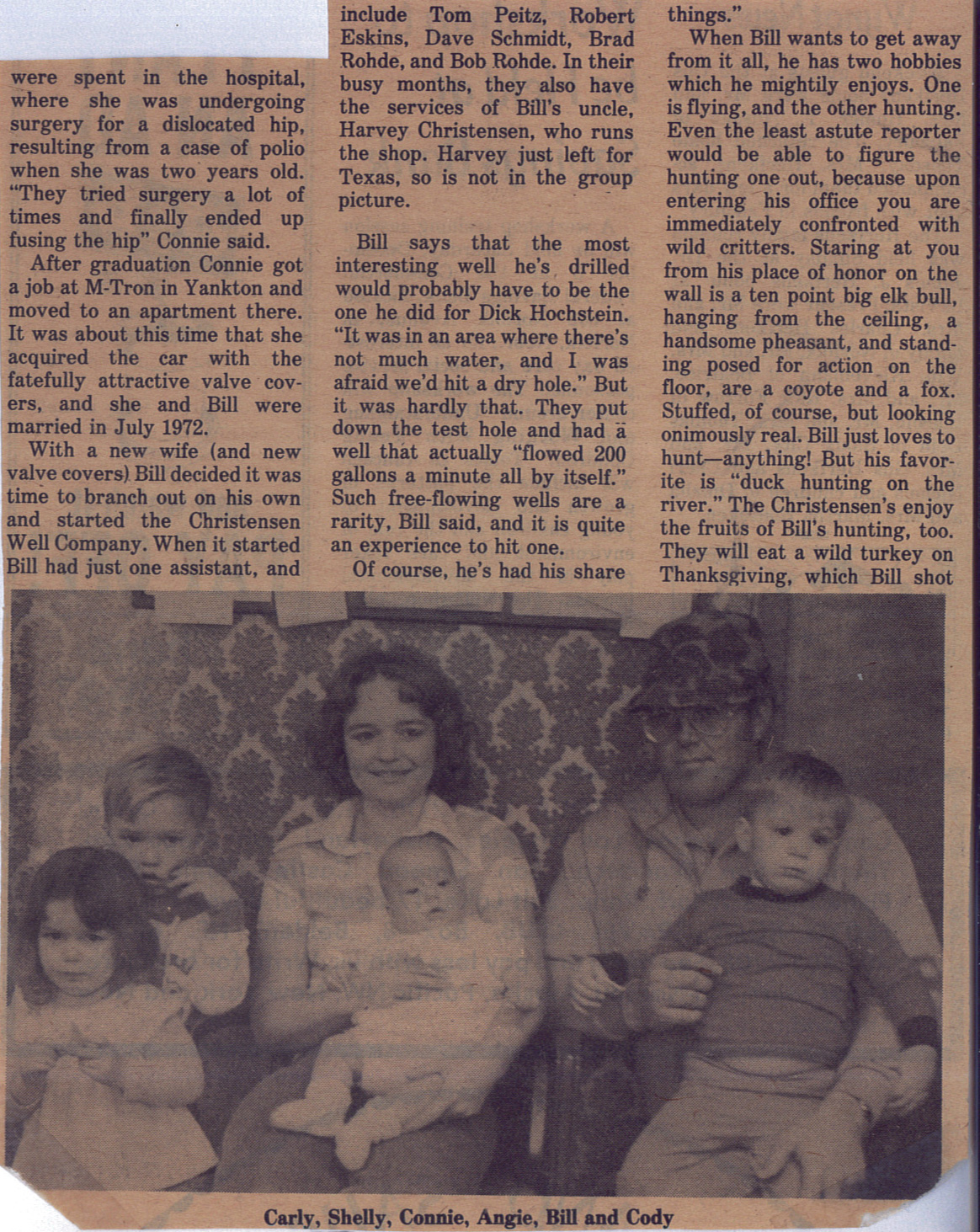 were spent in the hospital, where she was undergoing surgery for a dislocated hip, resulting from a case of polio when she was two years old. "They tried surgery a lot of times and finally ended up fusing the hip" Connie said.

After graduation Connie got a job at M-Tron in Yankton and moved to an apartment there. It was about this time that she acquired the car with the fatefully attractive valve covers, and she and Bill were married in July 1972.

With a new wife (and new valve covers) Bill decided it was time to branch out on his own and started the Christensen Well Company. When it started Bill had just one assistant, and include Tom Peitz, Robert Eskins, Dave Schmidt, Brad Rohde, and Bob Rohde. In their busy months, they also have the services of Bill's uncle, Harvey Christensen, who runs the shop. Harvey just left for Texas, so is not in the group picture.

Bill says that the most interesting well he's drilled would probably have to be the one he did for Dick Hochstein. "It was in an area where there's not much water, and I was afraid we'd hit a dry hole." But it was hardly that. They put down the test hole and had a well that actually "flowed 200 gallons a minute all by itself." Such free-flowing wells are a rarity, Bill said, and it is quite an experience to hit one.

Of course, he's had his share things."

When Bill wants to get away from it all, he has two hobbies which he mightily enjoys. One is flying, and the other hunting. Even the least astute reporter would be able to figure the hunting one out, because upon entering his office you are immediately confronted with wild critters. Staring at you from his place of honor on the wall is a ten point big elk bull, hanging from the ceiling, a handsome pheasant, and standing posed for action on the floor, are a coyote and a fox. Stuffed, of course, but looking onimously real. Bill just loves to hunt—anything! But his favorite is "duck hunting on the river." The Christensen's enjoy the fruits of Bill's hunting, too. They will eat a wild turkey on Thanksgiving, which Bill shot

Carly, Shelly, Connie, Angie, Bill and Cody